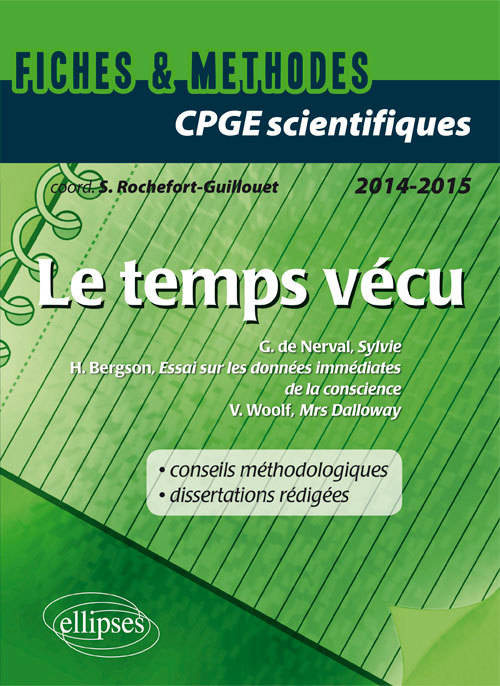 FICHES & METHODES

CPGE scientifiques

coord. S. Rochefort-Guillouet

2014-2015

Le temps vécu

G. de Nerval, Sylvie
H. Bergson, Essai sur les données immédiates de la conscience
V. Woolf, Mrs Dalloway

• conseils méthodologiques
• dissertations rédigées

ellipses